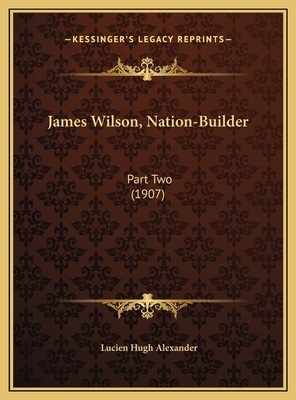 —KESSINGER'S LEGACY REPRINTS—

James Wilson, Nation-Builder

Part Two
(1907)

Lucien Hugh Alexander